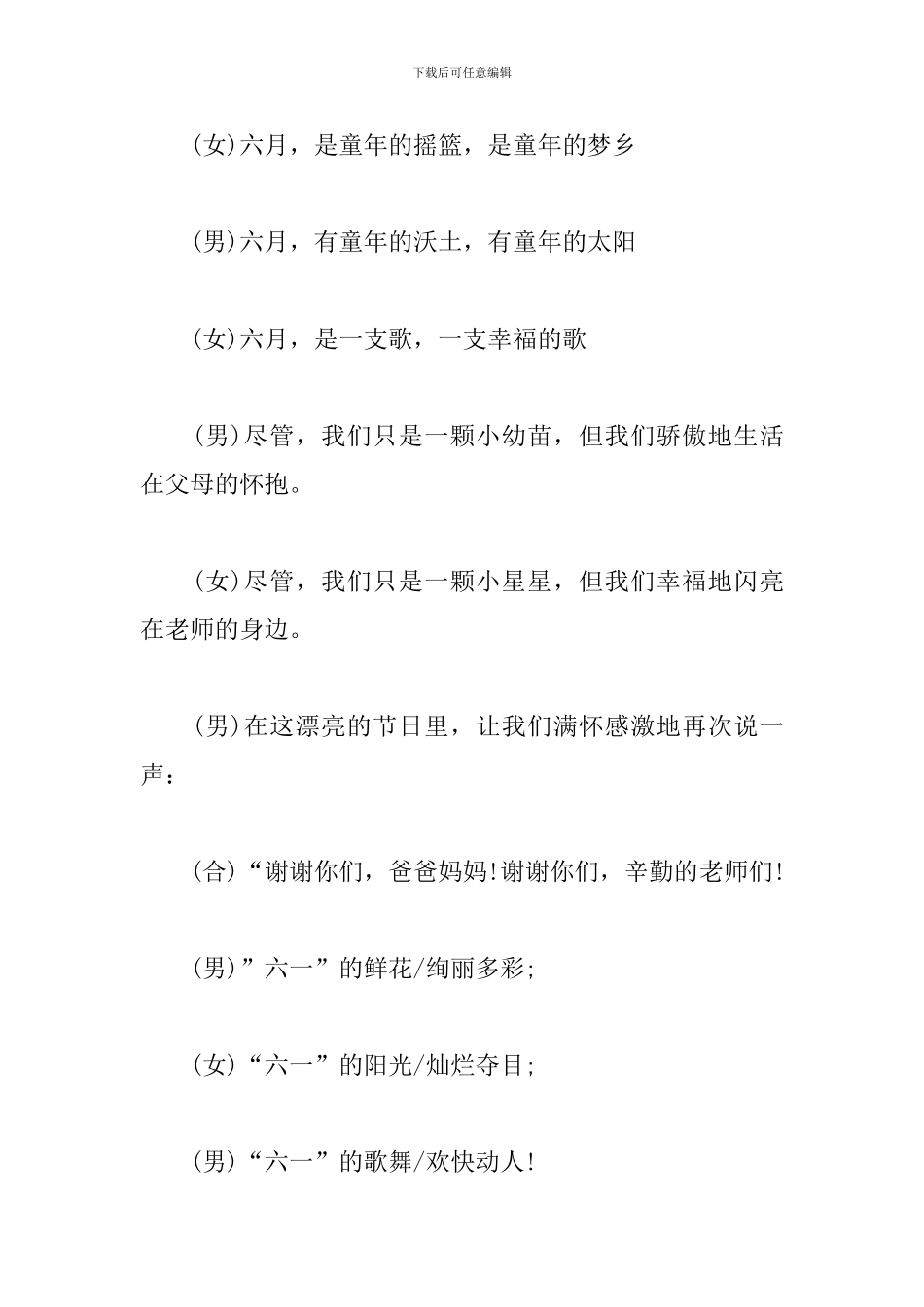 下载后可任意编辑

(女)六月，是童年的摇篮，是童年的梦乡

(男)六月，有童年的沃土，有童年的太阳

(女)六月，是一支歌，一支幸福的歌

(男)尽管，我们只是一颗小幼苗，但我们骄傲地生活在父母的怀抱。

(女)尽管，我们只是一颗小星星，但我们幸福地闪亮在老师的身边。

(男)在这漂亮的节日里，让我们满怀感激地再次说一声：

(合)“谢谢你们，爸爸妈妈!谢谢你们，辛勤的老师们!

(男)”六一”的鲜花/绚丽多彩;

(女)“六一”的阳光/灿烂夺目;

(男)“六一”的歌舞/欢快动人!